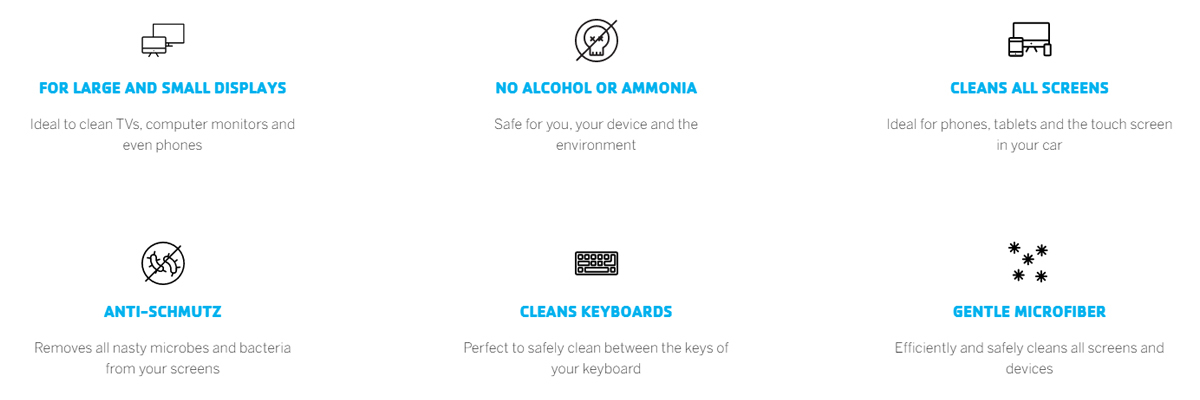 FOR LARGE AND SMALL DISPLAYS

Ideal to clean TVs, computer monitors and even phones

NO ALCOHOL OR AMMONIA

Safe for you, your device and the environment

CLEANS ALL SCREENS

Ideal for phones, tablets and the touch screen in your car

ANTI-SCHMUTZ

Removes all nasty microbes and bacteria from your screens

CLEANS KEYBOARDS

Perfect to safely clean between the keys of your keyboard

GENTLE MICROFIBER

Efficiently and safely cleans all screens and devices